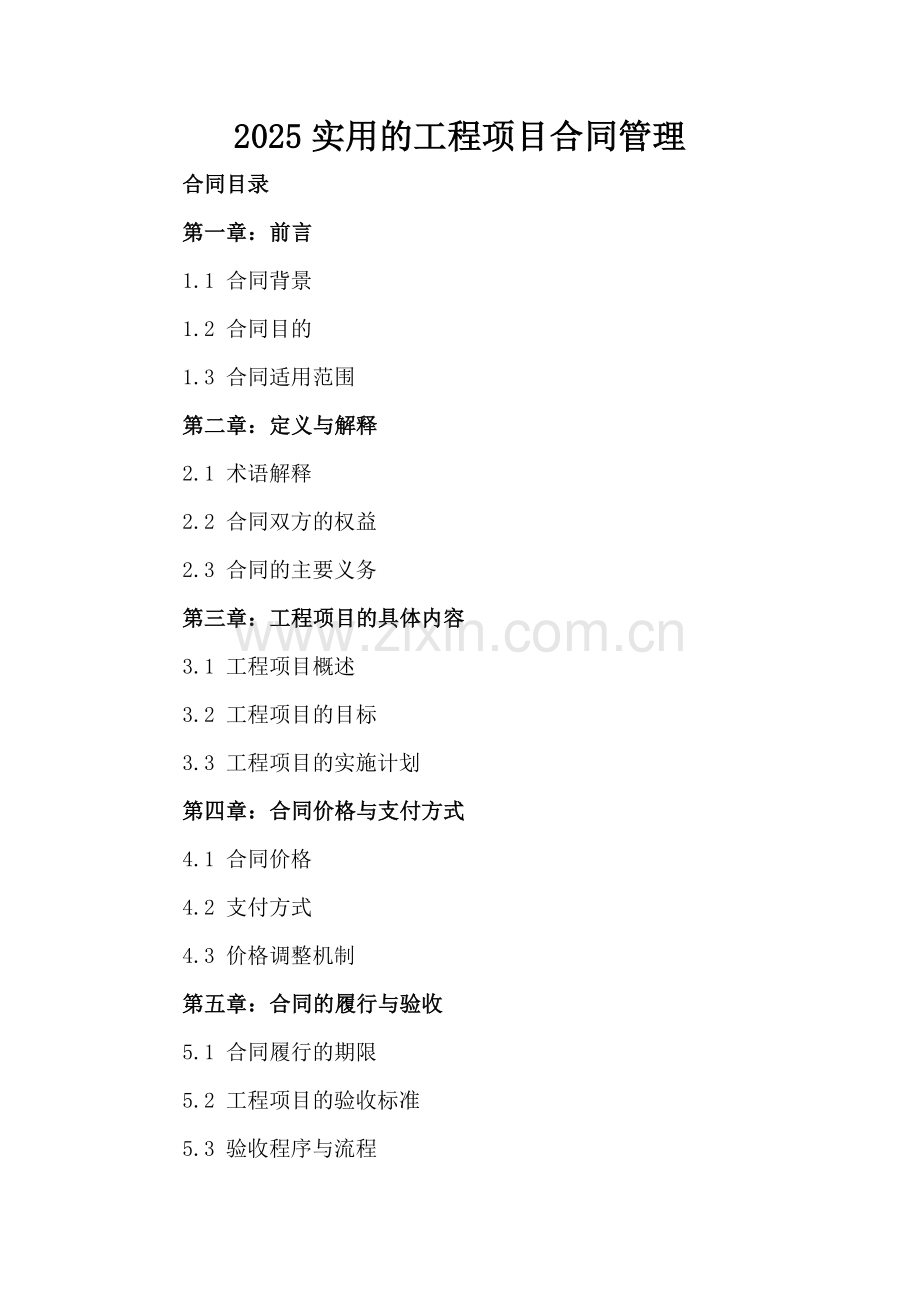 2025 实用的工程项目合同管理

合同目录

第一章：前言

1.1 合同背景

1.2 合同目的

1.3 合同适用范围

第二章：定义与解释

2.1 术语解释

2.2 合同双方的权益

2.3 合同的主要义务

第三章：工程项目的具体内容

www.zixin.com.cn

3.1 工程项目概述

3.2 工程项目的目标

3.3 工程项目的实施计划

第四章：合同价格与支付方式

4.1 合同价格

4.2 支付方式

4.3 价格调整机制

第五章：合同的履行与验收

5.1 合同履行的期限

5.2 工程项目的验收标准

5.3 验收程序与流程